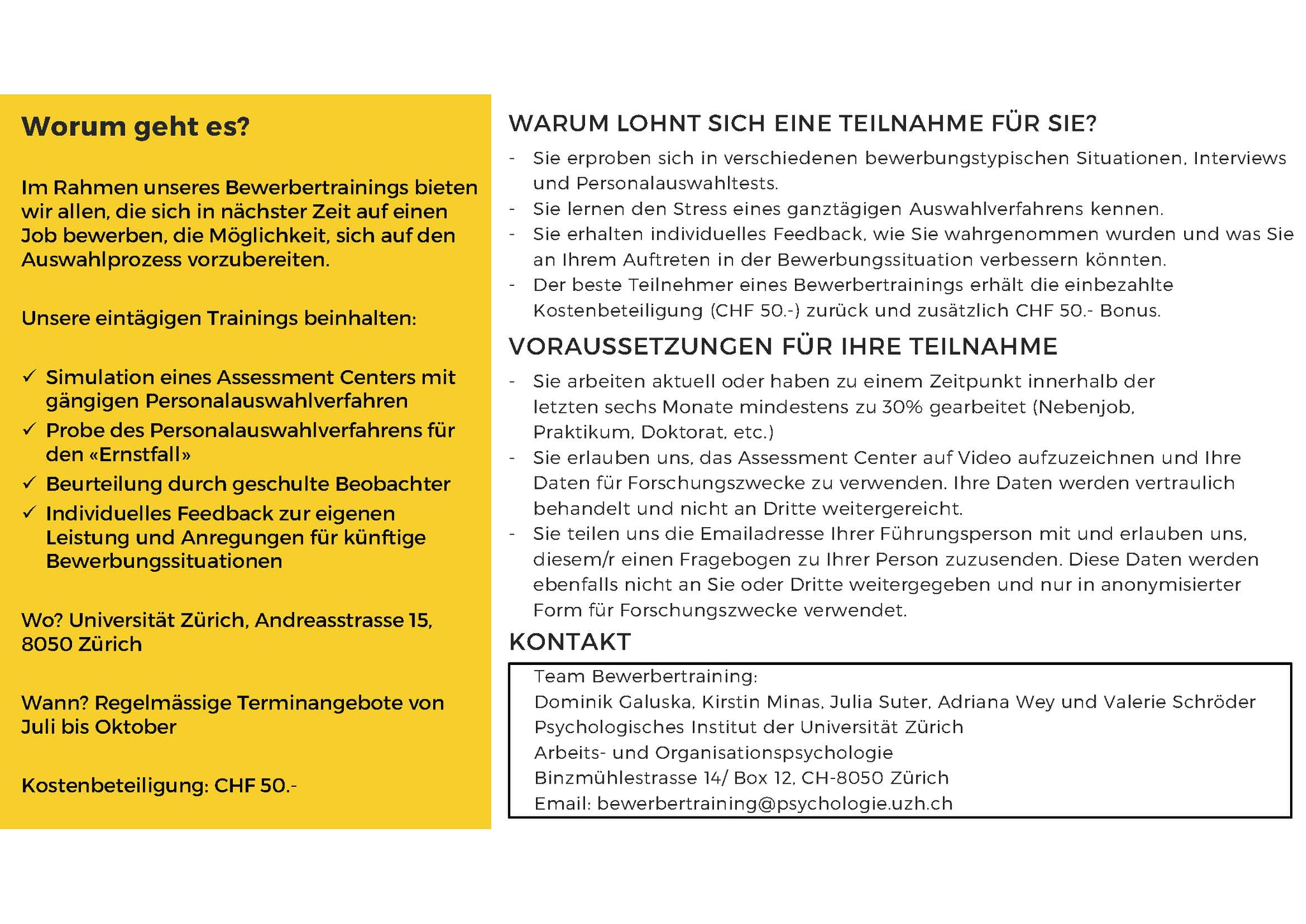 Worum geht es?

Im Rahmen unseres Bewerbertrainings bieten wir allen, die sich in nächster Zeit auf einen Job bewerben, die Möglichkeit, sich auf den Auswahlprozess vorzubereiten.

Unsere eintägigen Trainings beinhalten:

✓ Simulation eines Assessment Centers mit gängigen Personalauswahlverfahren
✓ Probe des Personalauswahlverfahrens für den «Ernstfall»
✓ Beurteilung durch geschulte Beobachter
✓ Individuelles Feedback zur eigenen Leistung und Anregungen für künftige Bewerbungssituationen

Wo? Universität Zürich, Andreasstrasse 15, 8050 Zürich

Wann? Regelmässige Terminangebote von Juli bis Oktober

Kostenbeteiligung: CHF 50.-

WARUM LOHNT SICH EINE TEILNAHME FÜR SIE?

- Sie erproben sich in verschiedenen bewerbungstypischen Situationen, Interviews und Personalauswahltests.
- Sie lernen den Stress eines ganztägigen Auswahlverfahrens kennen.
- Sie erhalten individuelles Feedback, wie Sie wahrgenommen wurden und was Sie an Ihrem Auftreten in der Bewerbungssituation verbessern könnten.
- Der beste Teilnehmer eines Bewerbertrainings erhält die einbezahlte Kostenbeteiligung (CHF 50.-) zurück und zusätzlich CHF 50.- Bonus.

VORAUSSETZUNGEN FÜR IHRE TEILNAHME

- Sie arbeiten aktuell oder haben zu einem Zeitpunkt innerhalb der letzten sechs Monate mindestens zu 30% gearbeitet (Nebenjob, Praktikum, Doktorat, etc.)
- Sie erlauben uns, das Assessment Center auf Video aufzuzeichnen und Ihre Daten für Forschungszwecke zu verwenden. Ihre Daten werden vertraulich behandelt und nicht an Dritte weitergereicht.
- Sie teilen uns die Emailadresse Ihrer Führungsperson mit und erlauben uns, diesem/r einen Fragebogen zu Ihrer Person zuzusenden. Diese Daten werden ebenfalls nicht an Sie oder Dritte weitergegeben und nur in anonymisierter Form für Forschungszwecke verwendet.

KONTAKT

Team Bewerbertraining:
Dominik Galuska, Kirstin Minas, Julia Suter, Adriana Wey und Valerie Schröder
Psychologisches Institut der Universität Zürich
Arbeits- und Organisationspsychologie
Binzmühlestrasse 14/ Box 12, CH-8050 Zürich
Email: bewerbertraining@psychologie.uzh.ch